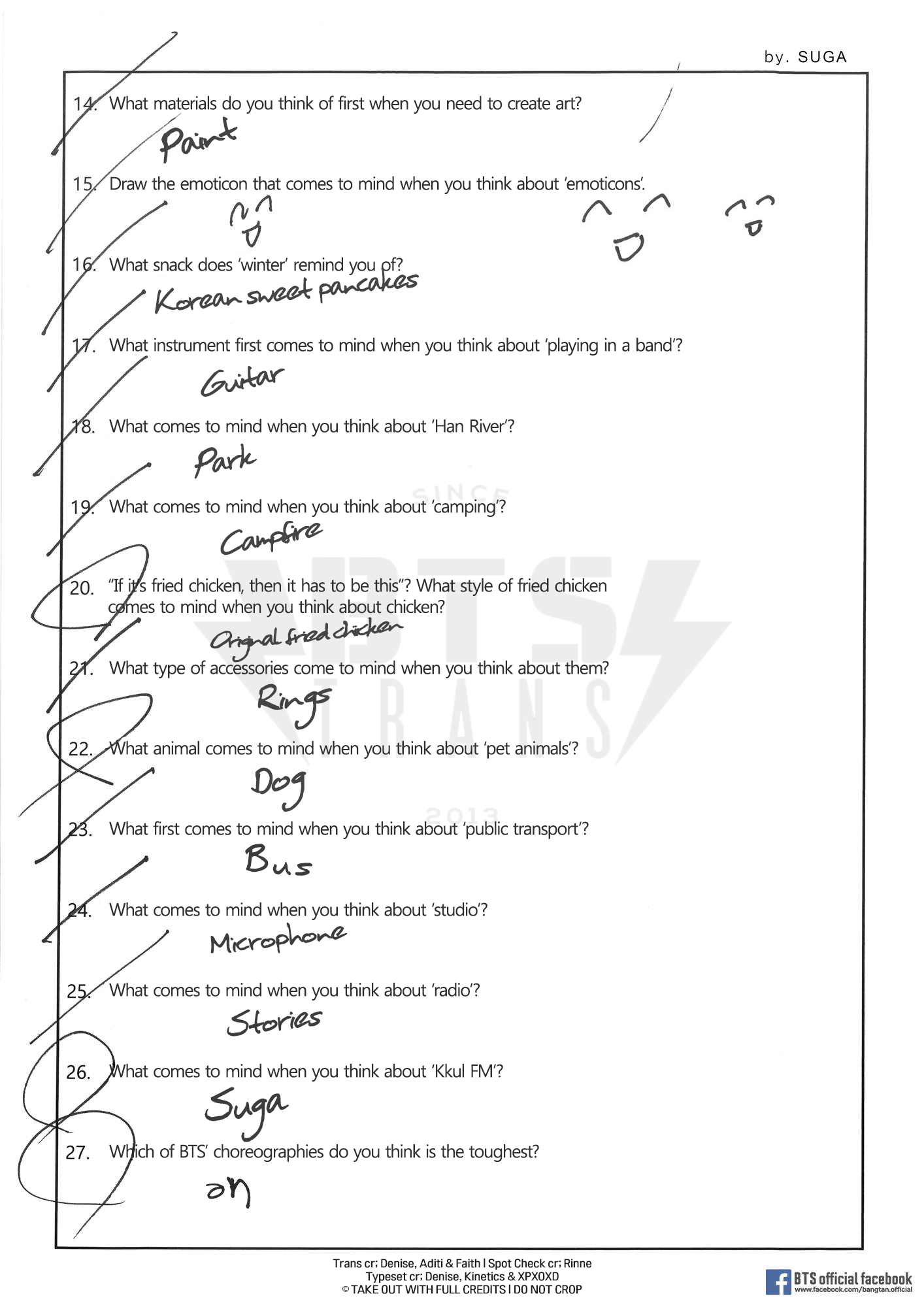 by. SUGA

14. What materials do you think of first when you need to create art?

Paint

15. Draw the emoticon that comes to mind when you think about 'emoticons'.

16. What snack does 'winter' remind you of?

Korean sweet pancakes

17. What instrument first comes to mind when you think about 'playing in a band'?

Guitar

18. What comes to mind when you think about 'Han River'?

Park

19. What comes to mind when you think about 'camping'?

Campfire

20. "If it's fried chicken, then it has to be this"? What style of fried chicken comes to mind when you think about chicken?

Original fried chicken

21. What type of accessories come to mind when you think about them?

Rings

22. What animal comes to mind when you think about 'pet animals'?

Dog

23. What first comes to mind when you think about 'public transport'?

Bus

24. What comes to mind when you think about 'studio'?

Microphone

25. What comes to mind when you think about 'radio'?

Stories

26. What comes to mind when you think about 'Kkul FM'?

Suga

27. Which of BTS' choreographies do you think is the toughest?

on

SINCE BTS TRANS 2013

Trans cr; Denise, Aditi & Faith | Spot Check cr; Rinne
Typeset cr; Denise, Kinetics & XPXOXD
© TAKE OUT WITH FULL CREDITS | DO NOT CROP

BTS official facebook
www.facebook.com/bangtan.official